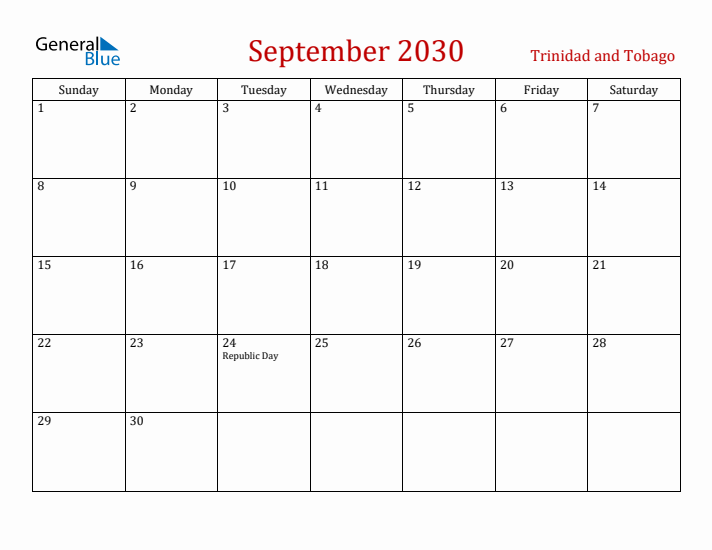 General Blue

September 2030

Trinidad and Tobago

| Sunday | Monday | Tuesday | Wednesday | Thursday | Friday | Saturday |
|---|---|---|---|---|---|---|
| 1 | 2 | 3 | 4 | 5 | 6 | 7 |
| 8 | 9 | 10 | 11 | 12 | 13 | 14 |
| 15 | 16 | 17 | 18 | 19 | 20 | 21 |
| 22 | 23 | 24 Republic Day | 25 | 26 | 27 | 28 |
| 29 | 30 | | | | | |